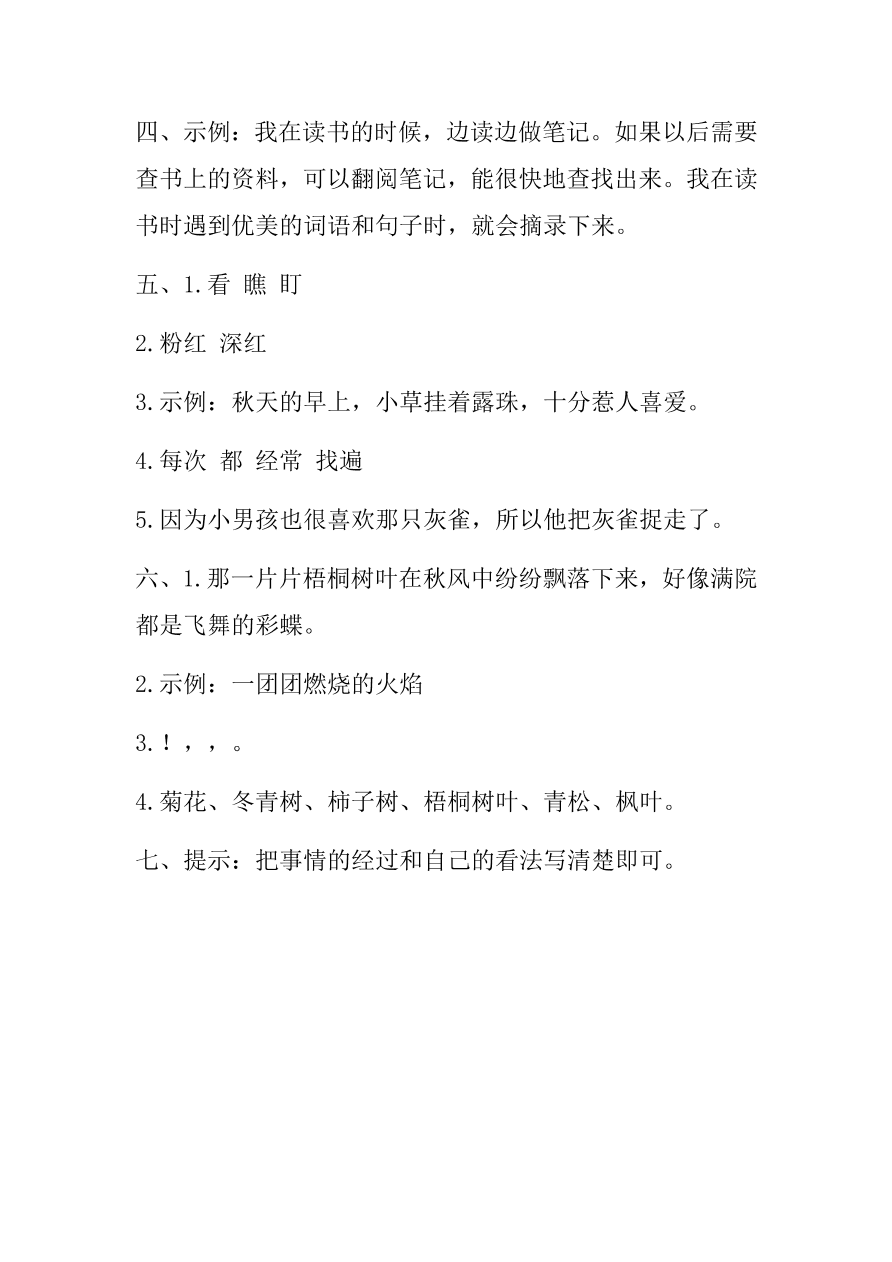 四、示例：我在读书的时候，边读边做笔记。如果以后需要查书上的资料，可以翻阅笔记，能很快地查找出来。我在读书时遇到优美的词语和句子时，就会摘录下来。

五、1.看 瞧 盯

2.粉红 深红

3.示例：秋天的早上，小草挂着露珠，十分惹人喜爱。

4.每次 都 经常 找遍

5.因为小男孩也很喜欢那只灰雀，所以他把灰雀捉走了。

六、1.那一片片梧桐树叶在秋风中纷纷飘落下来，好像满院都是飞舞的彩蝶。

2.示例：一团团燃烧的火焰

3.！，，。

4.菊花、冬青树、柿子树、梧桐树叶、青松、枫叶。

七、提示：把事情的经过和自己的看法写清楚即可。